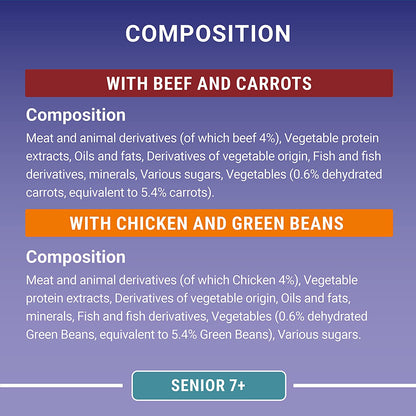 COMPOSITION

WITH BEEF AND CARROTS

Composition

Meat and animal derivatives (of which beef 4%), Vegetable protein extracts, Oils and fats, Derivatives of vegetable origin, Fish and fish derivatives, minerals, Various sugars, Vegetables (0.6% dehydrated carrots, equivalent to 5.4% carrots).

WITH CHICKEN AND GREEN BEANS

Composition

Meat and animal derivatives (of which Chicken 4%), Vegetable protein extracts, Derivatives of vegetable origin, Oils and fats, minerals, Fish and fish derivatives, Vegetables (0.6% dehydrated Green Beans, equivalent to 5.4% Green Beans), Various sugars.

SENIOR 7+